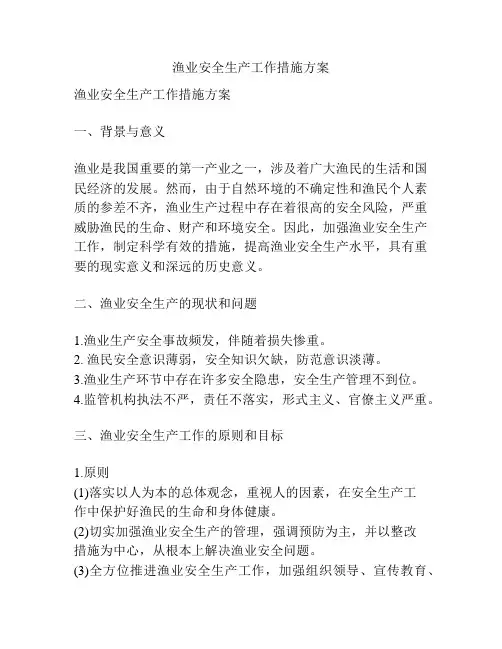 渔业安全生产工作措施方案

渔业安全生产工作措施方案

一、背景与意义

渔业是我国重要的第一产业之一，涉及着广大渔民的生活和国民经济的发展。然而，由于自然环境的不确定性和渔民个人素质的参差不齐，渔业生产过程中存在着很高的安全风险，严重威胁渔民的生命、财产和环境安全。因此，加强渔业安全生产工作，制定科学有效的措施，提高渔业安全生产水平，具有重要的现实意义和深远的历史意义。

二、渔业安全生产的现状和问题

1.渔业生产安全事故频发，伴随着损失惨重。
2. 渔民安全意识薄弱，安全知识欠缺，防范意识淡薄。
3.渔业生产环节中存在许多安全隐患，安全生产管理不到位。
4.监管机构执法不严，责任不落实，形式主义、官僚主义严重。

三、渔业安全生产工作的原则和目标

1.原则
(1)落实以人为本的总体观念，重视人的因素，在安全生产工作中保护好渔民的生命和身体健康。
(2)切实加强渔业安全生产的管理，强调预防为主，并以整改措施为中心，从根本上解决渔业安全问题。
(3)全方位推进渔业安全生产工作，加强组织领导、宣传教育、